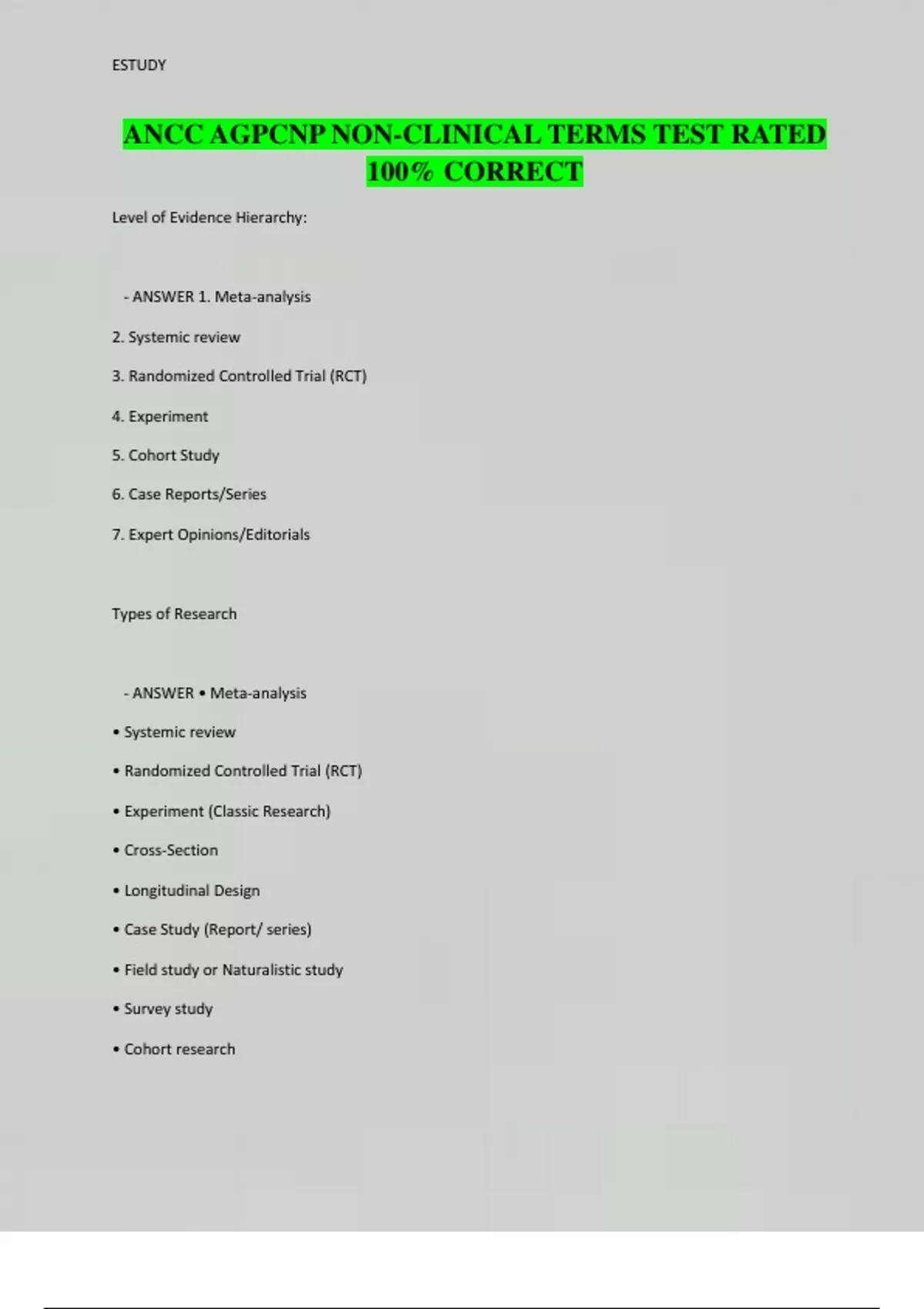 ESTUDY

ANCC AGPCNP NON-CLINICAL TERMS TEST RATED 100% CORRECT

Level of Evidence Hierarchy:

- ANSWER 1. Meta-analysis

2. Systemic review

3. Randomized Controlled Trial (RCT)

4. Experiment

5. Cohort Study

6. Case Reports/Series

7. Expert Opinions/Editorials

Types of Research

- ANSWER • Meta-analysis

• Systemic review

• Randomized Controlled Trial (RCT)

• Experiment (Classic Research)

• Cross-Section

• Longitudinal Design

• Case Study (Report/ series)

• Field study or Naturalistic study

• Survey study

• Cohort research